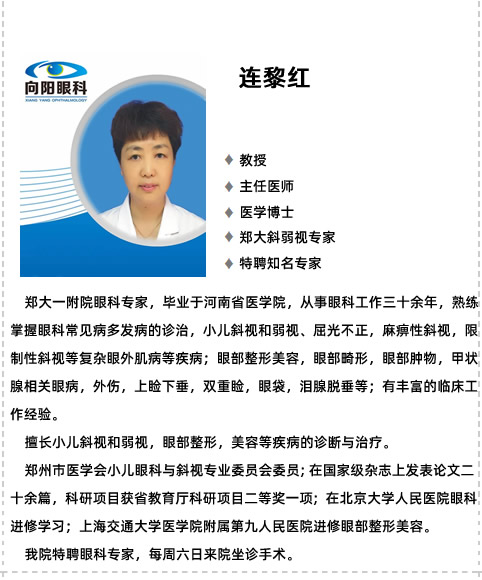 向阳眼科
XIANG YANG OPHTHALMOLOGY

连黎红

♦ 教授
♦ 主任医师
♦ 医学博士
♦ 郑大斜弱视专家
♦ 特聘知名专家

郑大一附院眼科专家，毕业于河南省医学院，从事眼科工作三十余年，熟练掌握眼科常见病多发病的诊治，小儿斜视和弱视、屈光不正，麻痹性斜视，限制性斜视等复杂眼外肌病等疾病；眼部整形美容，眼部畸形，眼部肿物，甲状腺相关眼病，外伤，上睑下垂，双重睑，眼袋，泪腺脱垂等；有丰富的临床工作经验。

擅长小儿斜视和弱视，眼部整形，美容等疾病的诊断与治疗。

郑州市医学会小儿眼科与斜视专业委员会委员；在国家级杂志上发表论文二十余篇，科研项目获省教育厅科研项目二等奖一项；在北京大学人民医院眼科进修学习；上海交通大学医学院附属第九人民医院进修眼部整形美容。

我院特聘眼科专家，每周六日来院坐诊手术。